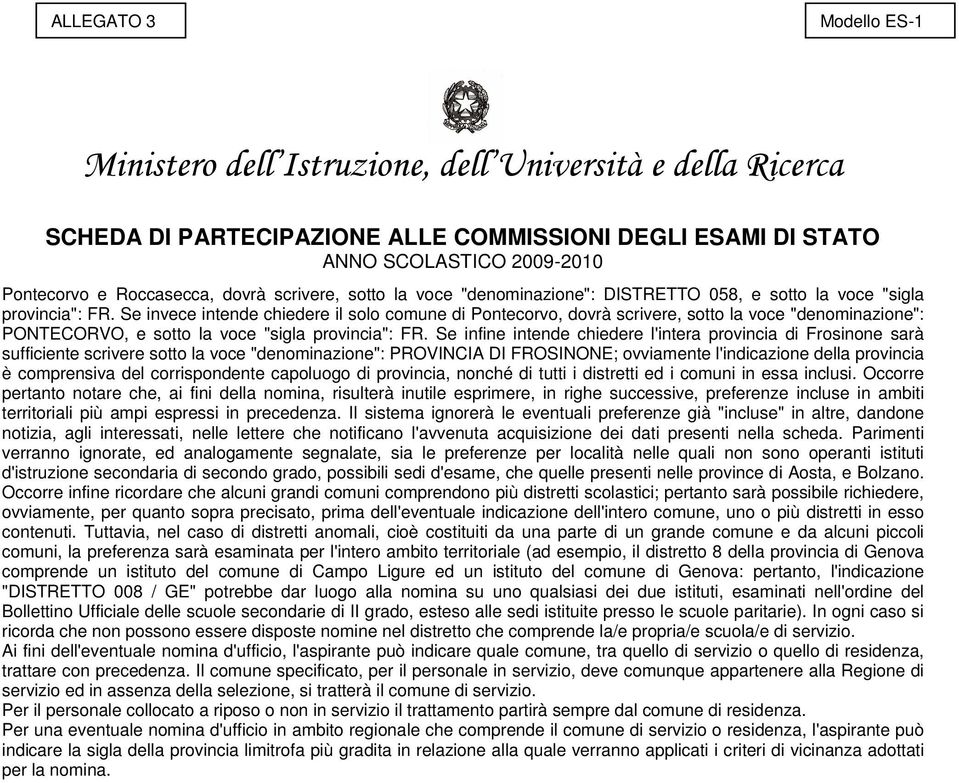 ALLEGATO 3

Modello ES-1

Ministero dell'Istruzione, dell'Università e della Ricerca

SCHEDA DI PARTECIPAZIONE ALLE COMMISSIONI DEGLI ESAMI DI STATO
ANNO SCOLASTICO 2009-2010

Pontecorvo e Roccasecca, dovrà scrivere, sotto la voce "denominazione": DISTRETTO 058, e sotto la voce "sigla provincia": FR. Se invece intende chiedere il solo comune di Pontecorvo, dovrà scrivere, sotto la voce "denominazione": PONTECORVO, e sotto la voce "sigla provincia": FR. Se infine intende chiedere l'intera provincia di Frosinone sarà sufficiente scrivere sotto la voce "denominazione": PROVINCIA DI FROSINONE; ovviamente l'indicazione della provincia è comprensiva del corrispondente capoluogo di provincia, nonché di tutti i distretti ed i comuni in essa inclusi. Occorre pertanto notare che, ai fini della nomina, risulterà inutile esprimere, in righe successive, preferenze incluse in ambiti territoriali più ampi espressi in precedenza. Il sistema ignorerà le eventuali preferenze già "incluse" in altre, dandone notizia, agli interessati, nelle lettere che notificano l'avvenuta acquisizione dei dati presenti nella scheda. Parimenti verranno ignorate, ed analogamente segnalate, sia le preferenze per località nelle quali non sono operanti istituti d'istruzione secondaria di secondo grado, possibili sedi d'esame, che quelle presenti nelle province di Aosta, e Bolzano. Occorre infine ricordare che alcuni grandi comuni comprendono più distretti scolastici; pertanto sarà possibile richiedere, ovviamente, per quanto sopra precisato, prima dell'eventuale indicazione dell'intero comune, uno o più distretti in esso contenuti. Tuttavia, nel caso di distretti anomali, cioè costituiti da una parte di un grande comune e da alcuni piccoli comuni, la preferenza sarà esaminata per l'intero ambito territoriale (ad esempio, il distretto 8 della provincia di Genova comprende un istituto del comune di Campo Ligure ed un istituto del comune di Genova: pertanto, l'indicazione "DISTRETTO 008 / GE" potrebbe dar luogo alla nomina su uno qualsiasi dei due istituti, esaminati nell'ordine del Bollettino Ufficiale delle scuole secondarie di II grado, esteso alle sedi istituite presso le scuole paritarie). In ogni caso si ricorda che non possono essere disposte nomine nel distretto che comprende la/e propria/e scuola/e di servizio.
Ai fini dell'eventuale nomina d'ufficio, l'aspirante può indicare quale comune, tra quello di servizio o quello di residenza, trattare con precedenza. Il comune specificato, per il personale in servizio, deve comunque appartenere alla Regione di servizio ed in assenza della selezione, si tratterà il comune di servizio.
Per il personale collocato a riposo o non in servizio il trattamento partirà sempre dal comune di residenza.
Per una eventuale nomina d'ufficio in ambito regionale che comprende il comune di servizio o residenza, l'aspirante può indicare la sigla della provincia limitrofa più gradita in relazione alla quale verranno applicati i criteri di vicinanza adottati per la nomina.